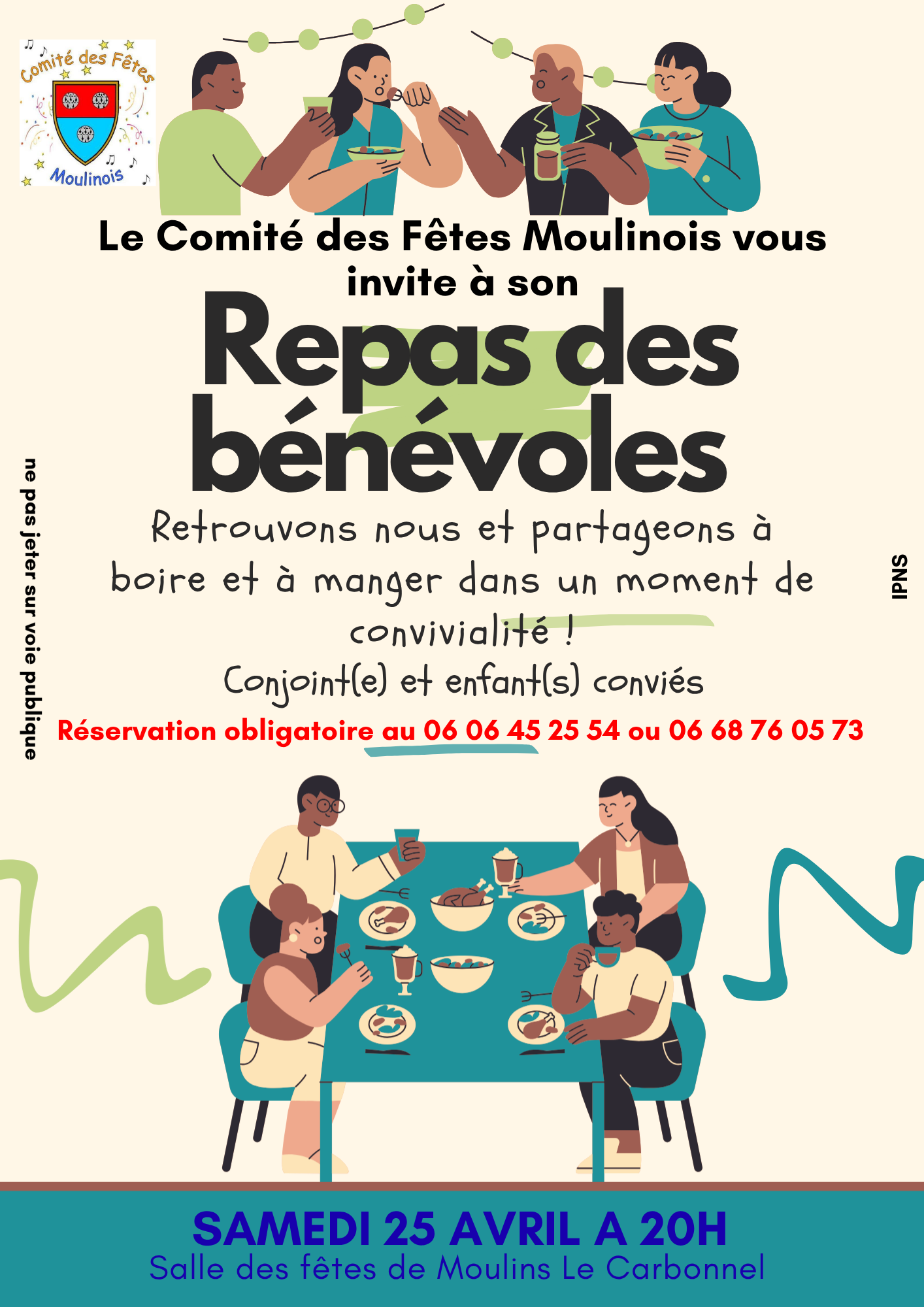 Comité des Fêtes
Moulinois

Le Comité des Fêtes Moulinois vous invite à son

Repas des bénévoles

Retrouvons nous et partageons à boire et à manger dans un moment de convivialité !

Conjoint(e) et enfant(s) conviés

Réservation obligatoire au 06 06 45 25 54 ou 06 68 76 05 73

ne pas jeter sur voie publique

IPNS

SAMEDI 25 AVRIL A 20H
Salle des fêtes de Moulins Le Carbonnel